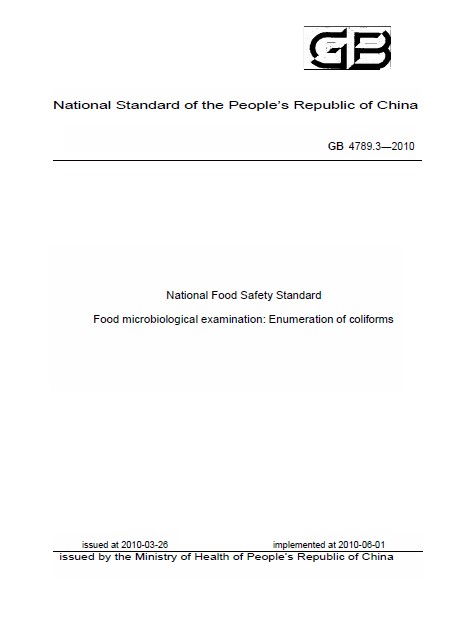 GB

National Standard of the People's Republic of China

GB 4789.3—2010

National Food Safety Standard

Food microbiological examination: Enumeration of coliforms

issued at 2010-03-26 implemented at 2010-06-01

issued by the Ministry of Health of People's Republic of China